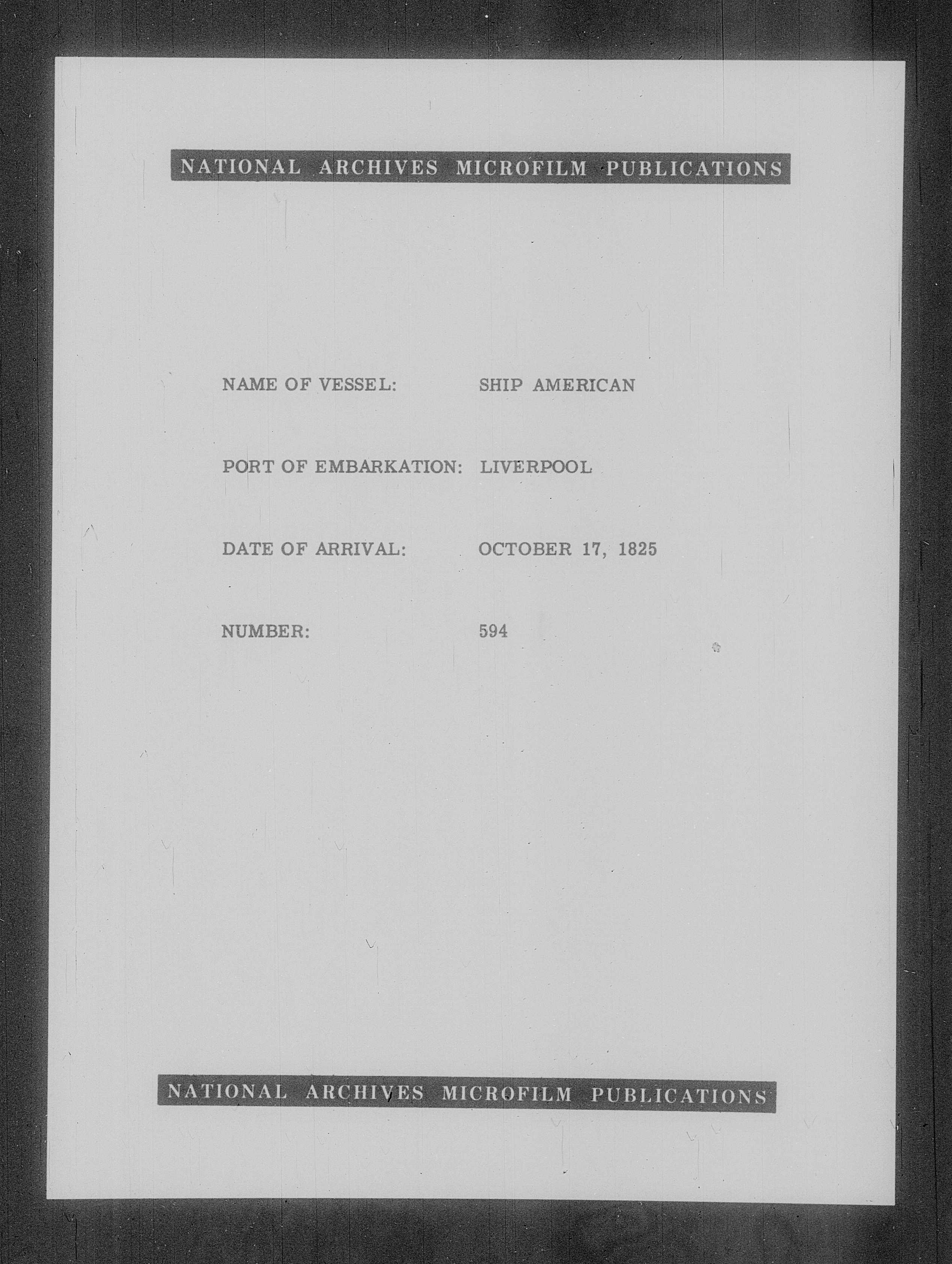 NATIONAL ARCHIVES MICROFILM PUBLICATIONS

NAME OF VESSEL: SHIP AMERICAN

PORT OF EMBARKATION: LIVERPOOL

DATE OF ARRIVAL: OCTOBER 17, 1825

NUMBER: 594

NATIONAL ARCHIVES MICROFILM PUBLICATIONS